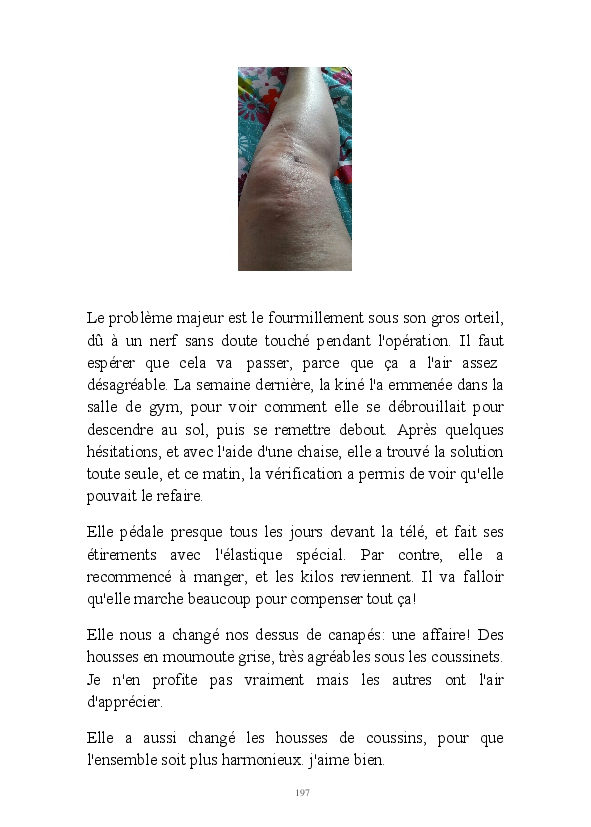 Le problème majeur est le fourmillement sous son gros orteil, dû à un nerf sans doute touché pendant l'opération. Il faut espérer que cela va passer, parce que ça a l'air assez désagréable. La semaine dernière, la kiné l'a emmenée dans la salle de gym, pour voir comment elle se débrouillait pour descendre au sol, puis se remettre debout. Après quelques hésitations, et avec l'aide d'une chaise, elle a trouvé la solution toute seule, et ce matin, la vérification a permis de voir qu'elle pouvait le refaire.

Elle pédale presque tous les jours devant la télé, et fait ses étirements avec l'élastique spécial. Par contre, elle a recommencé à manger, et les kilos reviennent. Il va falloir qu'elle marche beaucoup pour compenser tout ça!

Elle nous a changé nos dessus de canapés: une affaire! Des housses en moumoute grise, très agréables sous les coussinets. Je n'en profite pas vraiment mais les autres ont l'air d'apprécier.

Elle a aussi changé les housses de coussins, pour que l'ensemble soit plus harmonieux. j'aime bien.

197